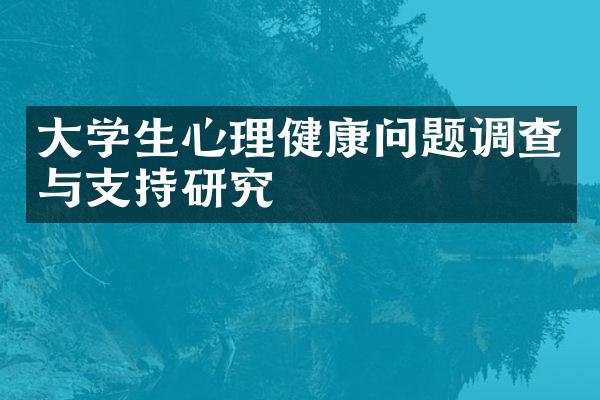 大学生心理健康问题调查与支持研究